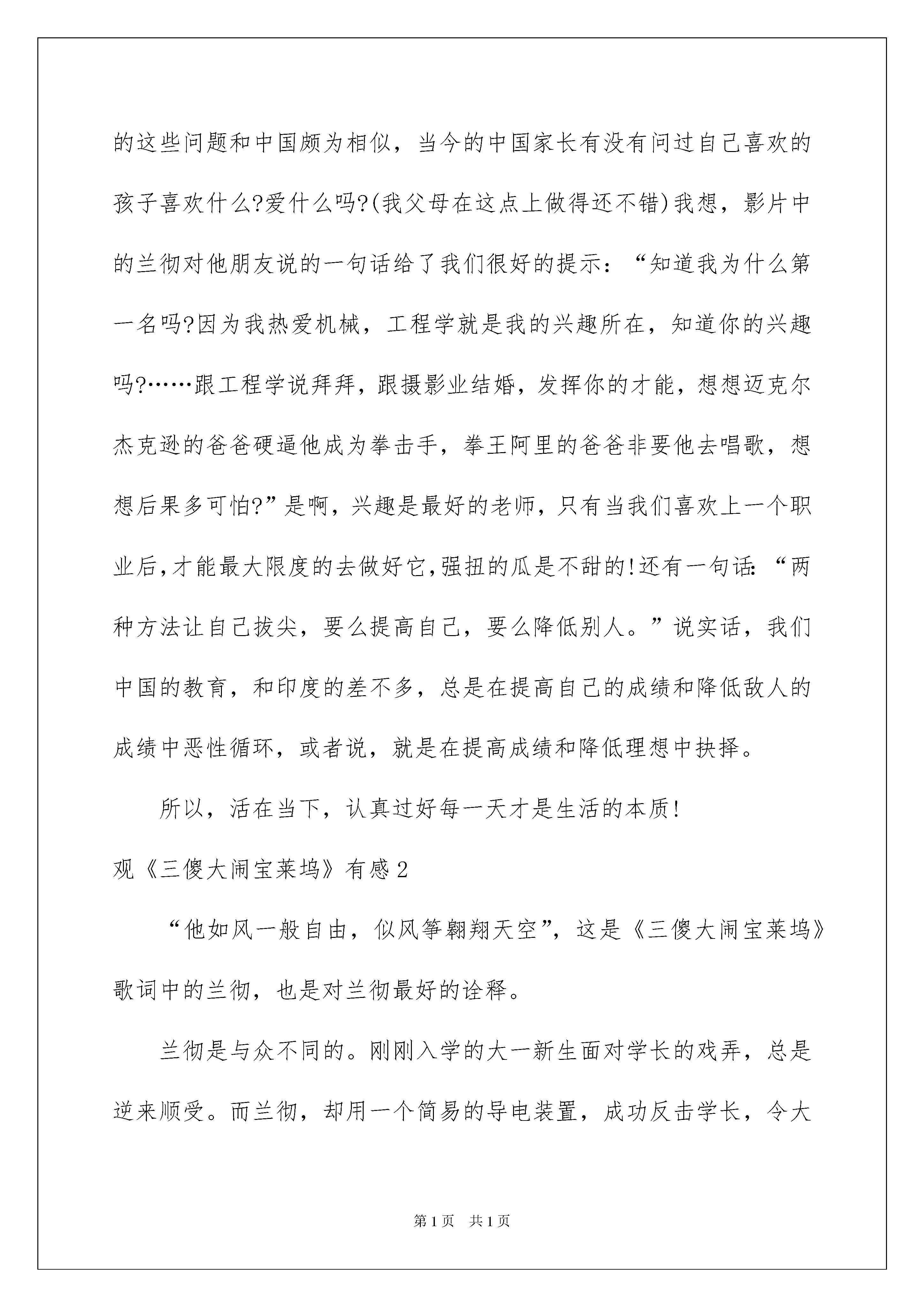 的这些问题和中国颇为相似，当今的中国家长有没有问过自己喜欢的孩子喜欢什么?爱什么吗?(我父母在这点上做得还不错)我想，影片中的兰彻对他朋友说的一句话给了我们很好的提示：“知道我为什么第一名吗?因为我热爱机械，工程学就是我的兴趣所在，知道你的兴趣吗?……跟工程学说拜拜，跟摄影业结婚，发挥你的才能，想想迈克尔杰克逊的爸爸硬逼他成为拳击手，拳王阿里的爸爸非要他去唱歌，想想后果多可怕?”是啊，兴趣是最好的老师，只有当我们喜欢上一个职业后,才能最大限度的去做好它,强扭的瓜是不甜的!还有一句话:“两种方法让自己拔尖，要么提高自己，要么降低别人。”说实话，我们中国的教育，和印度的差不多，总是在提高自己的成绩和降低敌人的成绩中恶性循环，或者说，就是在提高成绩和降低理想中抉择。

所以，活在当下，认真过好每一天才是生活的本质!

观《三傻大闹宝莱坞》有感2

“他如风一般自由，似风筝翱翔天空”，这是《三傻大闹宝莱坞》歌词中的兰彻，也是对兰彻最好的诠释。

兰彻是与众不同的。刚刚入学的大一新生面对学长的戏弄，总是逆来顺受。而兰彻，却用一个简易的导电装置，成功反击学长，令大

第1页 共1页